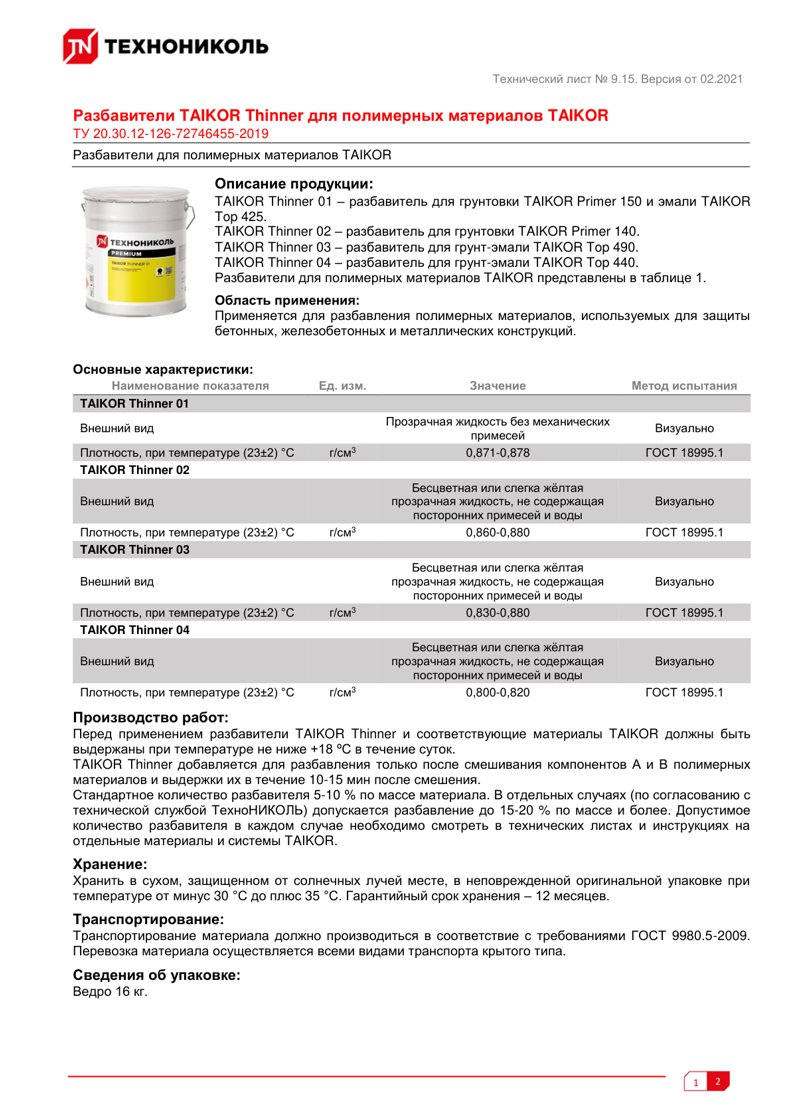 ТЕХНОНИКОЛЬ

Технический лист № 9.15. Версия от 02.2021

Разбавители TAIKOR Thinner для полимерных материалов TAIKOR
ТУ 20.30.12-126-72746455-2019

Разбавители для полимерных материалов TAIKOR

Описание продукции:
TAIKOR Thinner 01 – разбавитель для грунтовки TAIKOR Primer 150 и эмали TAIKOR Top 425.
TAIKOR Thinner 02 – разбавитель для грунтовки TAIKOR Primer 140.
TAIKOR Thinner 03 – разбавитель для грунт-эмали TAIKOR Top 490.
TAIKOR Thinner 04 – разбавитель для грунт-эмали TAIKOR Top 440.
Разбавители для полимерных материалов TAIKOR представлены в таблице 1.

Область применения:
Применяется для разбавления полимерных материалов, используемых для защиты бетонных, железобетонных и металлических конструкций.

Основные характеристики:

| Наименование показателя | Ед. изм. | Значение | Метод испытания |
|---|---|---|---|
| TAIKOR Thinner 01 | | | |
| Внешний вид | | Прозрачная жидкость без механических примесей | Визуально |
| Плотность, при температуре (23±2) °С | г/см$^3$ | 0,871-0,878 | ГОСТ 18995.1 |
| TAIKOR Thinner 02 | | | |
| Внешний вид | | Бесцветная или слегка жёлтая прозрачная жидкость, не содержащая посторонних примесей и воды | Визуально |
| Плотность, при температуре (23±2) °С | г/см$^3$ | 0,860-0,880 | ГОСТ 18995.1 |
| TAIKOR Thinner 03 | | | |
| Внешний вид | | Бесцветная или слегка жёлтая прозрачная жидкость, не содержащая посторонних примесей и воды | Визуально |
| Плотность, при температуре (23±2) °С | г/см$^3$ | 0,830-0,880 | ГОСТ 18995.1 |
| TAIKOR Thinner 04 | | | |
| Внешний вид | | Бесцветная или слегка жёлтая прозрачная жидкость, не содержащая посторонних примесей и воды | Визуально |
| Плотность, при температуре (23±2) °С | г/см$^3$ | 0,800-0,820 | ГОСТ 18995.1 |

Производство работ:
Перед применением разбавители TAIKOR Thinner и соответствующие материалы TAIKOR должны быть выдержаны при температуре не ниже +18 ºС в течение суток.
TAIKOR Thinner добавляется для разбавления только после смешивания компонентов А и В полимерных материалов и выдержки их в течение 10-15 мин после смешения.
Стандартное количество разбавителя 5-10 % по массе материала. В отдельных случаях (по согласованию с технической службой ТехноНИКОЛЬ) допускается разбавление до 15-20 % по массе и более. Допустимое количество разбавителя в каждом случае необходимо смотреть в технических листах и инструкциях на отдельные материалы и системы TAIKOR.

Хранение:
Хранить в сухом, защищенном от солнечных лучей месте, в неповрежденной оригинальной упаковке при температуре от минус 30 °С до плюс 35 °С. Гарантийный срок хранения – 12 месяцев.

Транспортирование:
Транспортирование материала должно производиться в соответствие с требованиями ГОСТ 9980.5-2009. Перевозка материала осуществляется всеми видами транспорта крытого типа.

Сведения об упаковке:
Ведро 16 кг.

1 2